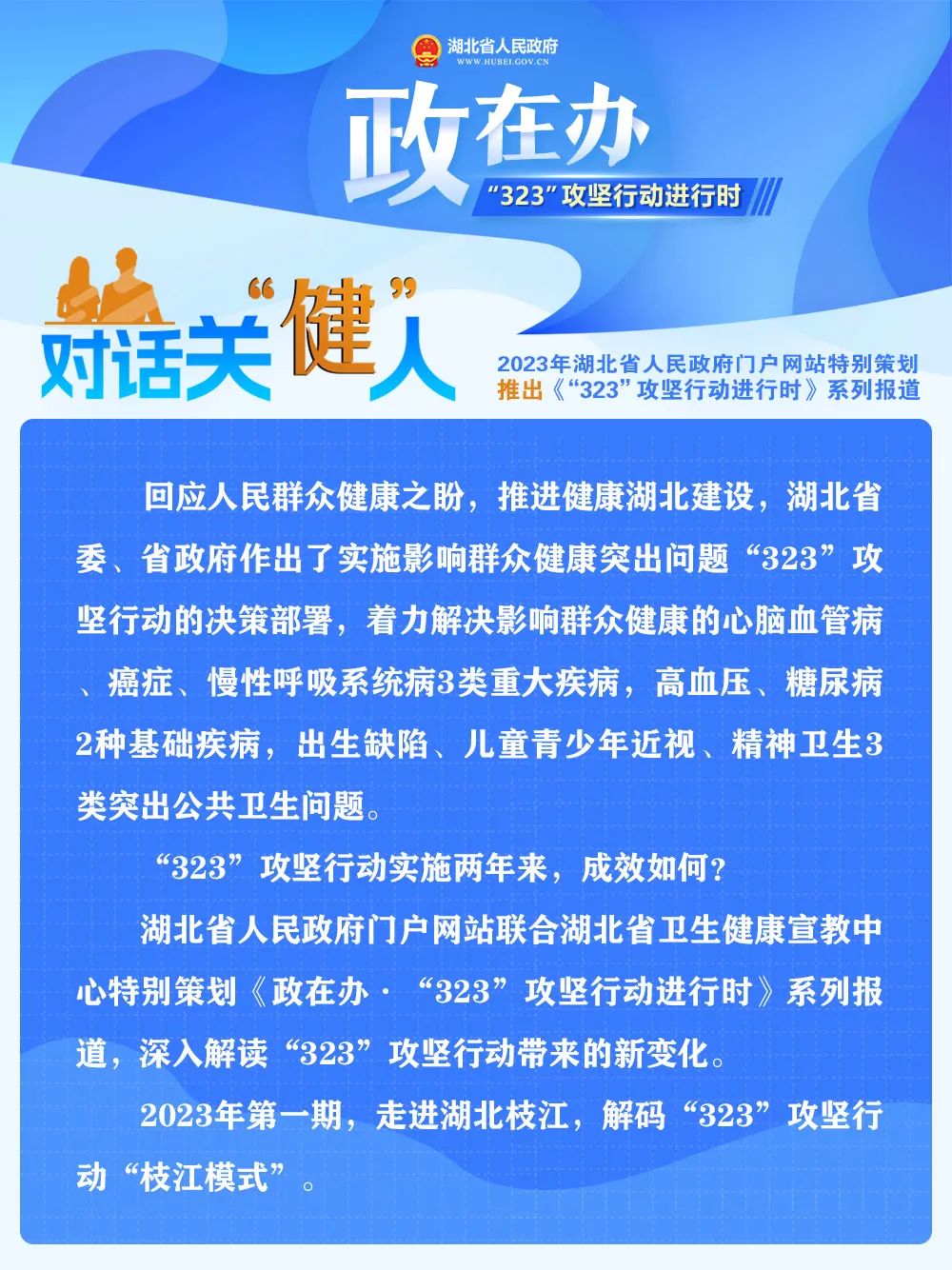 湖北省人民政府
WWW.HUBEI.GOV.CN

政在办

“323”攻坚行动进行时

对话关“健”人

2023年湖北省人民政府门户网站特别策划
推出《“323”攻坚行动进行时》系列报道

回应人民群众健康之盼，推进健康湖北建设，湖北省委、省政府作出了实施影响群众健康突出问题“323”攻坚行动的决策部署，着力解决影响群众健康的心脑血管病、癌症、慢性呼吸系统病3类重大疾病，高血压、糖尿病2种基础疾病，出生缺陷、儿童青少年近视、精神卫生3类突出公共卫生问题。

“323”攻坚行动实施两年来，成效如何？

湖北省人民政府门户网站联合湖北省卫生健康宣教中心特别策划《政在办·“323”攻坚行动进行时》系列报道，深入解读“323”攻坚行动带来的新变化。

2023年第一期，走进湖北枝江，解码“323”攻坚行动“枝江模式”。